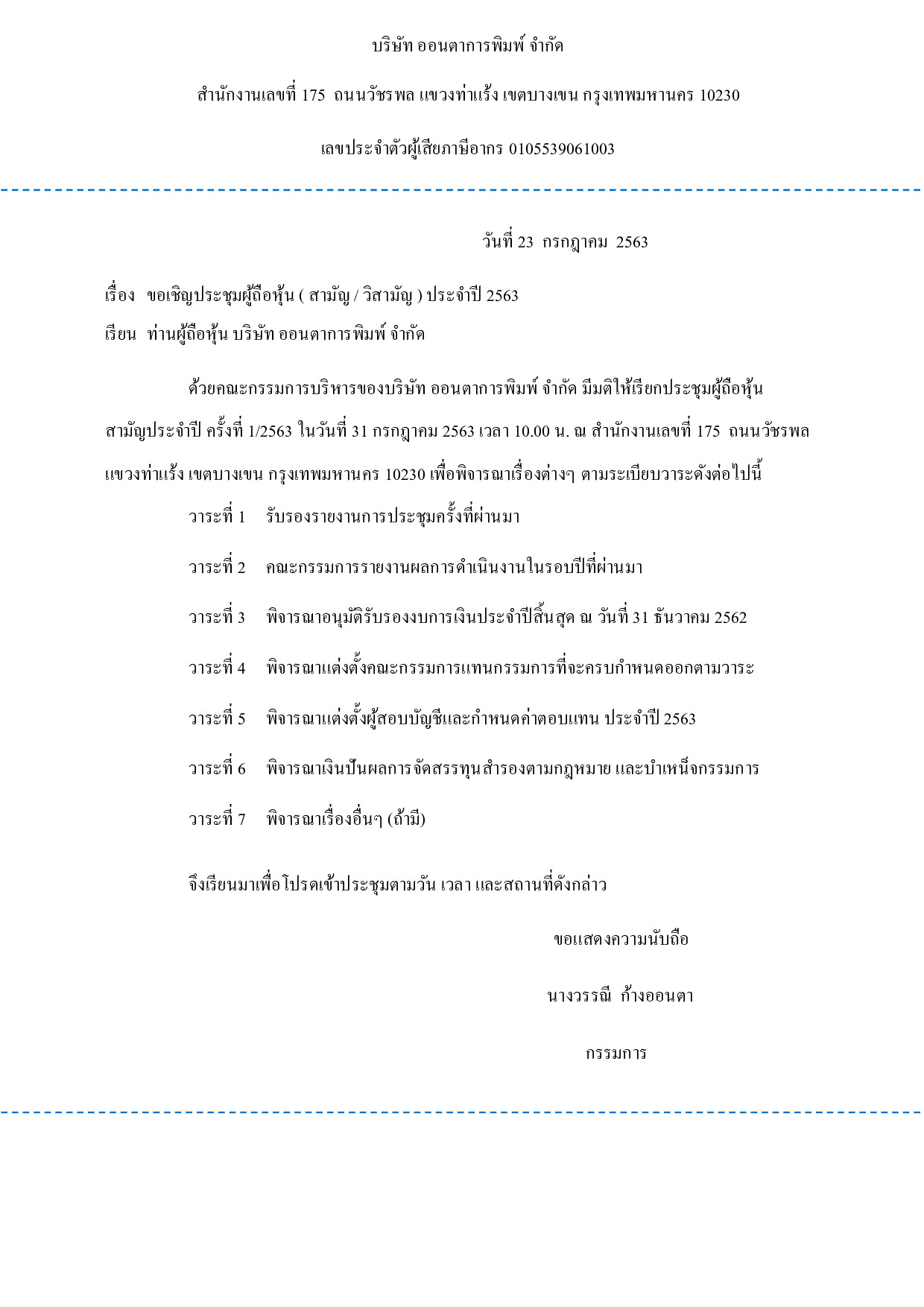 บริษัท ออนตาการพิมพ์ จำกัด

สำนักงานเลขที่ 175 ถนนวัชรพล แขวงท่าแร้ง เขตบางเขน กรุงเทพมหานคร 10230

เลขประจำตัวผู้เสียภาษีอากร 0105539061003

วันที่ 23 กรกฎาคม 2563

เรื่อง ขอเชิญประชุมผู้ถือหุ้น ( สามัญ / วิสามัญ ) ประจำปี 2563

เรียน ท่านผู้ถือหุ้น บริษัท ออนตาการพิมพ์ จำกัด

ด้วยคณะกรรมการบริหารของบริษัท ออนตาการพิมพ์ จำกัด มีมติให้เรียกประชุมผู้ถือหุ้นสามัญประจำปี ครั้งที่ 1/2563 ในวันที่ 31 กรกฎาคม 2563 เวลา 10.00 น. ณ สำนักงานเลขที่ 175 ถนนวัชรพล แขวงท่าแร้ง เขตบางเขน กรุงเทพมหานคร 10230 เพื่อพิจารณาเรื่องต่างๆ ตามระเบียบวาระดังต่อไปนี้

วาระที่ 1 รับรองรายงานการประชุมครั้งที่ผ่านมา

วาระที่ 2 คณะกรรมการรายงานผลการดำเนินงานในรอบปีที่ผ่านมา

วาระที่ 3 พิจารณาอนุมัติรับรองงบการเงินประจำปีสิ้นสุด ณ วันที่ 31 ธันวาคม 2562

วาระที่ 4 พิจารณาแต่งตั้งคณะกรรมการแทนกรรมการที่จะครบกำหนดออกตามวาระ

วาระที่ 5 พิจารณาแต่งตั้งผู้สอบบัญชีและกำหนดค่าตอบแทน ประจำปี 2563

วาระที่ 6 พิจารณาเงินปันผลการจัดสรรทุนสำรองตามกฎหมาย และบำเหน็จกรรมการ

วาระที่ 7 พิจารณาเรื่องอื่นๆ (ถ้ามี)

จึงเรียนมาเพื่อโปรดเข้าประชุมตามวัน เวลา และสถานที่ดังกล่าว

ขอแสดงความนับถือ

นางวรรณี ก้างออนตา

กรรมการ